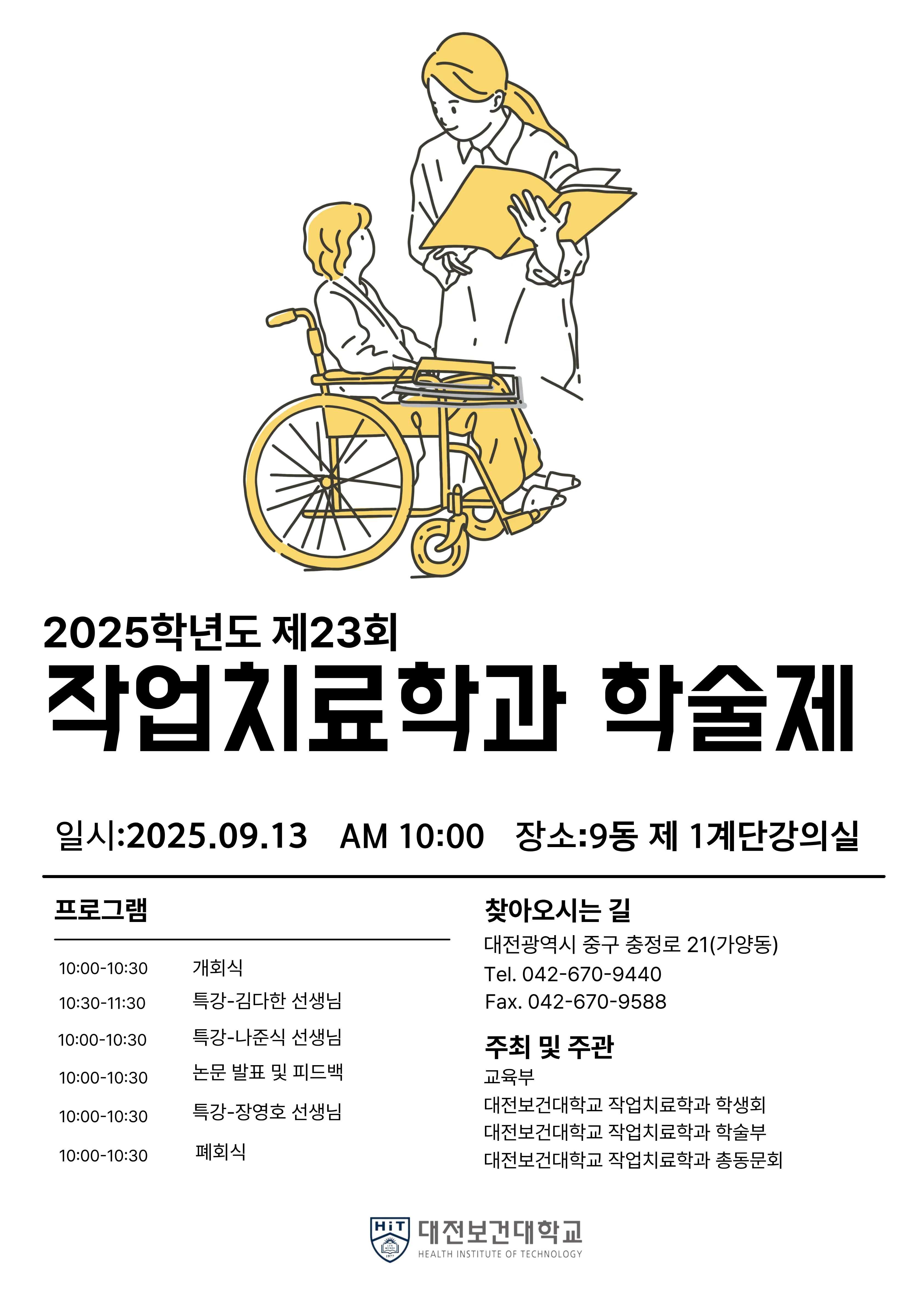 2025학년도 제23회

작업치료학과 학술제

일시:2025.09.13 AM 10:00 장소:9동 제 1계단강의실

프로그램

10:00-10:30 개회식
10:30-11:30 특강-김다한 선생님
10:00-10:30 특강-나준식 선생님
10:00-10:30 논문 발표 및 피드백
10:00-10:30 특강-장영호 선생님
10:00-10:30 폐회식

찾아오시는 길

대전광역시 중구 충정로 21(가양동)
Tel. 042-670-9440
Fax. 042-670-9588

주최 및 주관

교육부
대전보건대학교 작업치료학과 학생회
대전보건대학교 작업치료학과 학술부
대전보건대학교 작업치료학과 총동문회

HiT
대전보건대학교
HEALTH INSTITUTE OF TECHNOLOGY